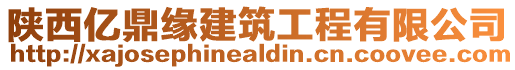 陕西亿鼎缘建筑工程有限公司
http://xajosephinealdin.cn.coovee.com